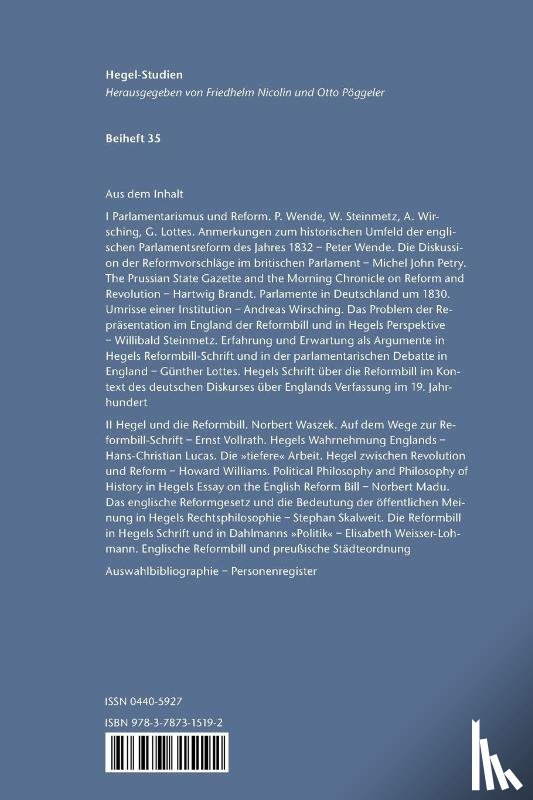 Hegel-Studien
Herausgegeben von Friedhelm Nicolin und Otto Pöggeler

Beiheft 35

Aus dem Inhalt

I Parlamentarismus und Reform. P. Wende, W. Steinmetz, A. Wirsching, G. Lottes. Anmerkungen zum historischen Umfeld der englischen Parlamentsreform des Jahres 1832 – Peter Wende. Die Diskussion der Reformvorschläge im britischen Parlament – Michel John Petry. The Prussian State Gazette and the Morning Chronicle on Reform and Revolution – Hartwig Brandt. Parlamente in Deutschland um 1830. Umrisse einer Institution – Andreas Wirsching. Das Problem der Repräsentation im England der Reformbill und in Hegels Perspektive – Willibald Steinmetz. Erfahrung und Erwartung als Argumente in Hegels Reformbill-Schrift und in der parlamentarischen Debatte in England – Günther Lottes. Hegels Schrift über die Reformbill im Kontext des deutschen Diskurses über Englands Verfassung im 19. Jahrhundert

II Hegel und die Reformbill. Norbert Waszek. Auf dem Wege zur Reformbill-Schrift – Ernst Vollrath. Hegels Wahrnehmung Englands – Hans-Christian Lucas. Die »tiefere« Arbeit. Hegel zwischen Revolution und Reform – Howard Williams. Political Philosophy and Philosophy of History in Hegels Essay on the English Reform Bill – Norbert Madu. Das englische Reformgesetz und die Bedeutung der öffentlichen Meinung in Hegels Rechtsphilosophie – Stephan Skalweit. Die Reformbill in Hegels Schrift und in Dahlmanns »Politik« – Elisabeth Weisser-Lohmann. Englische Reformbill und preußische Städteordnung

Auswahlbibliographie – Personenregister

ISSN 0440-5927
ISBN 978-3-7873-1519-2